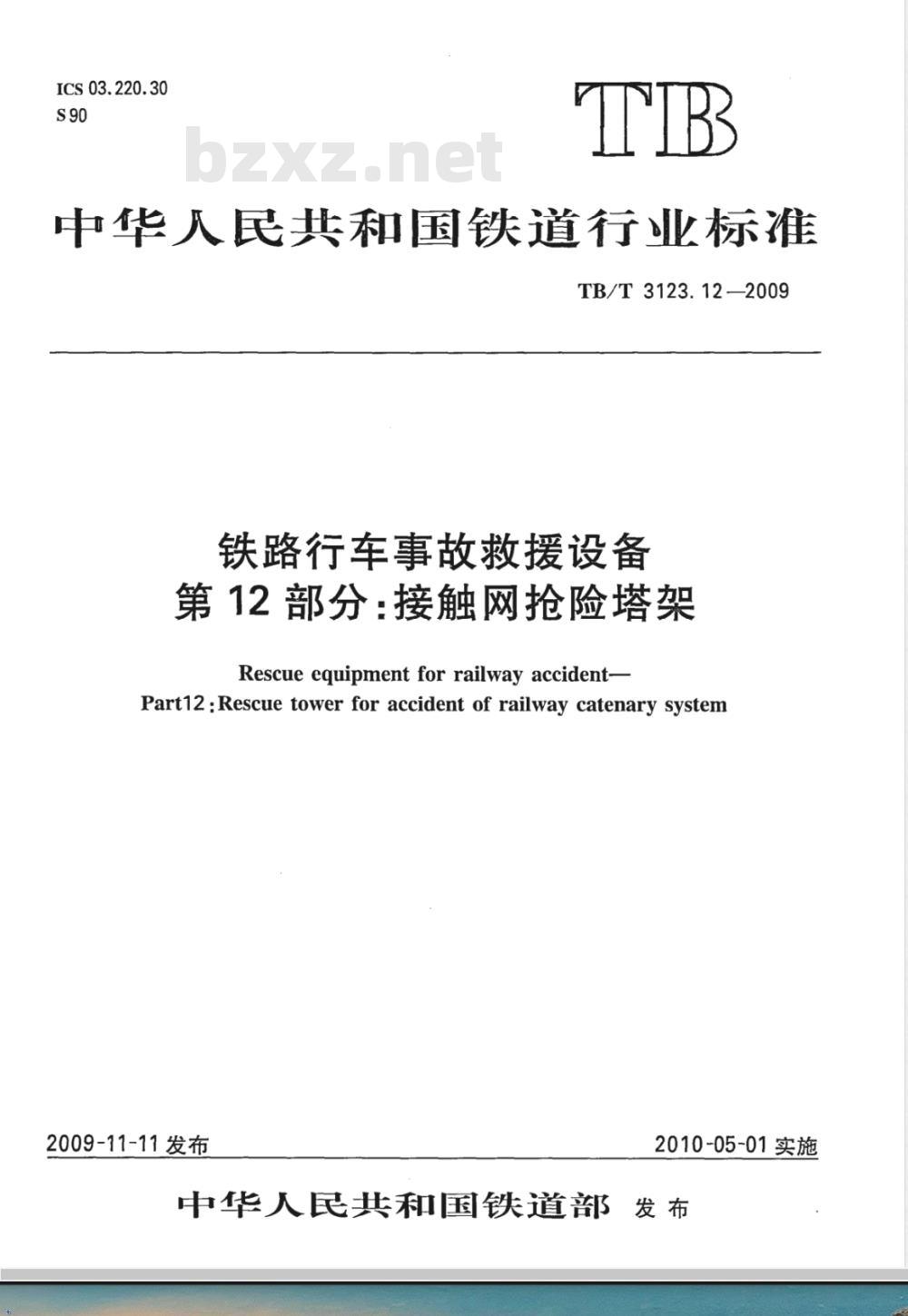 ICS 03.220.30
S 90

TB

bzxz.net

中华人民共和国铁道行业标准

TB/T 3123.12—2009

铁路行车事故救援设备
第 12 部分:接触网抢险塔架

Rescue equipment for railway accident—
Part12:Rescue tower for accident of railway catenary system

2009-11-11 发布

2010-05-01 实施

中华人民共和国铁道部 发布